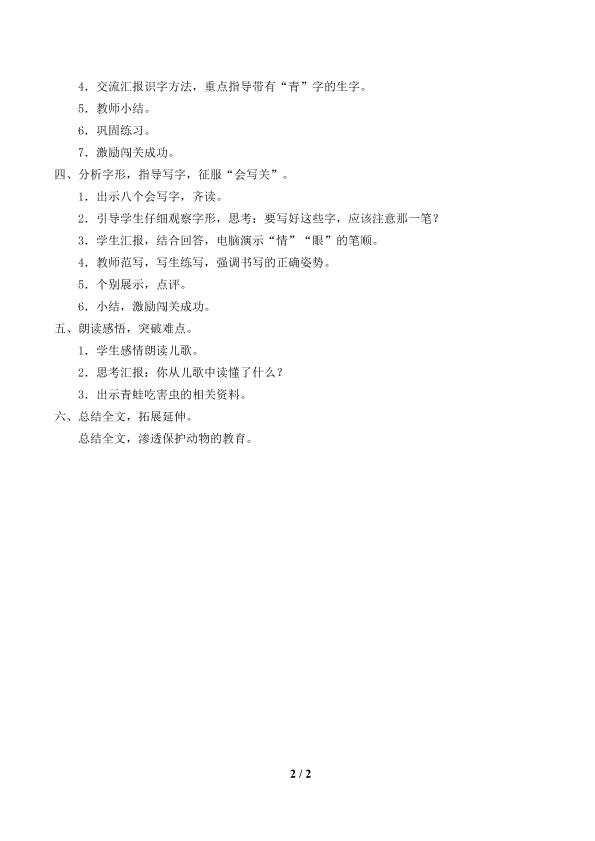 4．交流汇报识字方法，重点指导带有“青”字的生字。

5．教师小结。

6．巩固练习。

7．激励闯关成功。

四、分析字形，指导写字，征服“会写关”。

1．出示八个会写字，齐读。

2．引导学生仔细观察字形，思考：要写好这些字，应该注意那一笔？

3．学生汇报，结合回答，电脑演示“情”“眼”的笔顺。

4．教师范写，写生练写，强调书写的正确姿势。

5．个别展示，点评。

6．小结，激励闯关成功。

五、朗读感悟，突破难点。

1．学生感情朗读儿歌。

2．思考汇报：你从儿歌中读懂了什么？

3．出示青蛙吃害虫的相关资料。

六、总结全文，拓展延伸。

总结全文，渗透保护动物的教育。

2 / 2